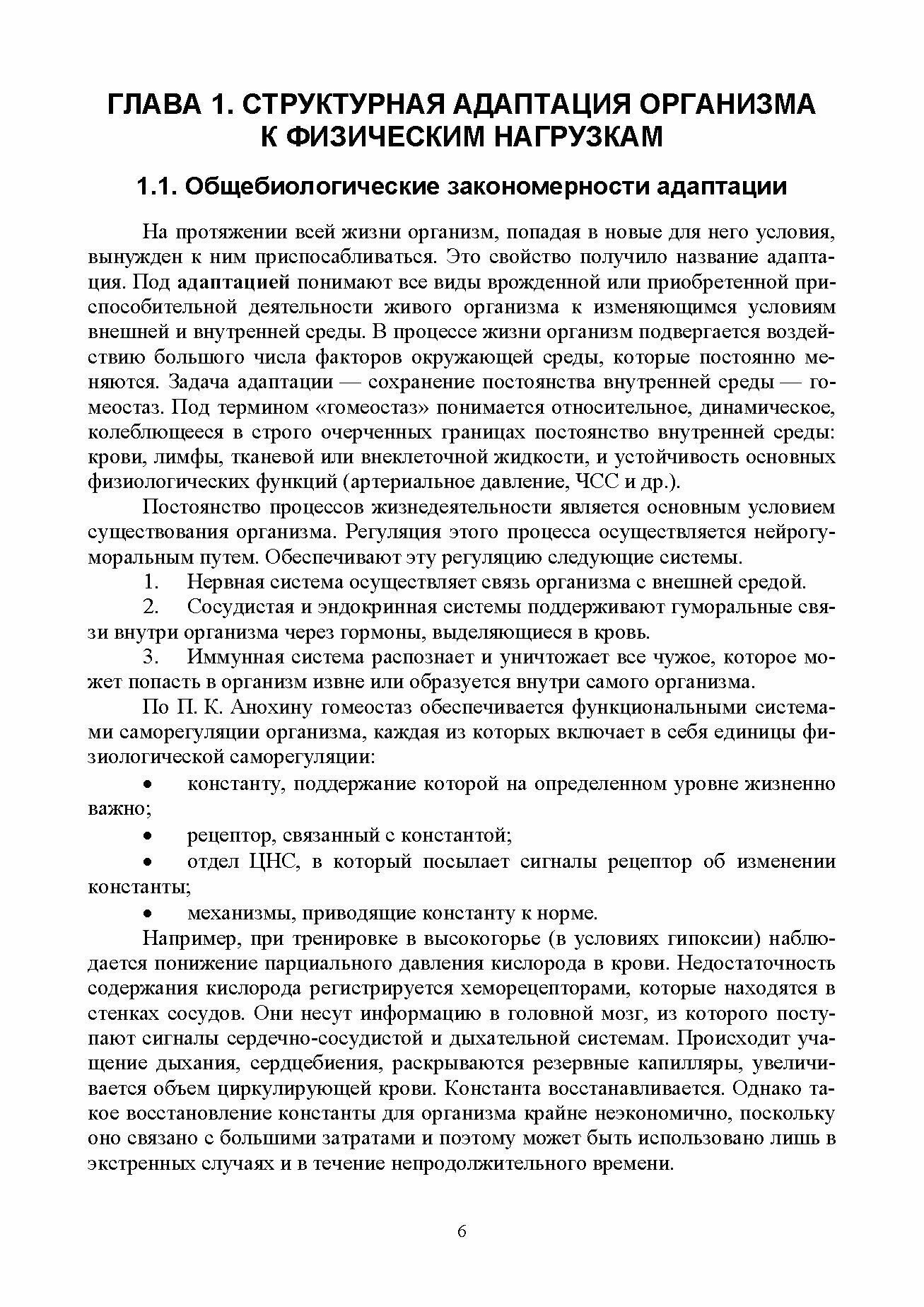 ГЛАВА 1. СТРУКТУРНАЯ АДАПТАЦИЯ ОРГАНИЗМА К ФИЗИЧЕСКИМ НАГРУЗКАМ

1.1. Общебиологические закономерности адаптации

На протяжении всей жизни организм, попадая в новые для него условия, вынужден к ним приспосабливаться. Это свойство получило название адаптация. Под адаптацией понимают все виды врожденной или приобретенной приспособительной деятельности живого организма к изменяющимся условиям внешней и внутренней среды. В процессе жизни организм подвергается воздействию большого числа факторов окружающей среды, которые постоянно меняются. Задача адаптации — сохранение постоянства внутренней среды — гомеостаз. Под термином «гомеостаз» понимается относительное, динамическое, колеблющееся в строго очерченных границах постоянство внутренней среды: крови, лимфы, тканевой или внеклеточной жидкости, и устойчивость основных физиологических функций (артериальное давление, ЧСС и др.).

Постоянство процессов жизнедеятельности является основным условием существования организма. Регуляция этого процесса осуществляется нейрогуморальным путем. Обеспечивают эту регуляцию следующие системы.

1. Нервная система осуществляет связь организма с внешней средой.

2. Сосудистая и эндокринная системы поддерживают гуморальные связи внутри организма через гормоны, выделяющиеся в кровь.

3. Иммунная система распознает и уничтожает все чужое, которое может попасть в организм извне или образуется внутри самого организма.

По П. К. Анохину гомеостаз обеспечивается функциональными системами саморегуляции организма, каждая из которых включает в себя единицы физиологической саморегуляции:

• константу, поддержание которой на определенном уровне жизненно важно;

• рецептор, связанный с константой;

• отдел ЦНС, в который посылает сигналы рецептор об изменении константы;

• механизмы, приводящие константу к норме.

Например, при тренировке в высокогорье (в условиях гипоксии) наблюдается понижение парциального давления кислорода в крови. Недостаточность содержания кислорода регистрируется хеморецепторами, которые находятся в стенках сосудов. Они несут информацию в головной мозг, из которого поступают сигналы сердечно-сосудистой и дыхательной системам. Происходит учащение дыхания, сердцебиения, раскрываются резервные капилляры, увеличивается объем циркулирующей крови. Константа восстанавливается. Однако такое восстановление константы для организма крайне неэкономично, поскольку оно связано с большими затратами и поэтому может быть использовано лишь в экстренных случаях и в течение непродолжительного времени.

6